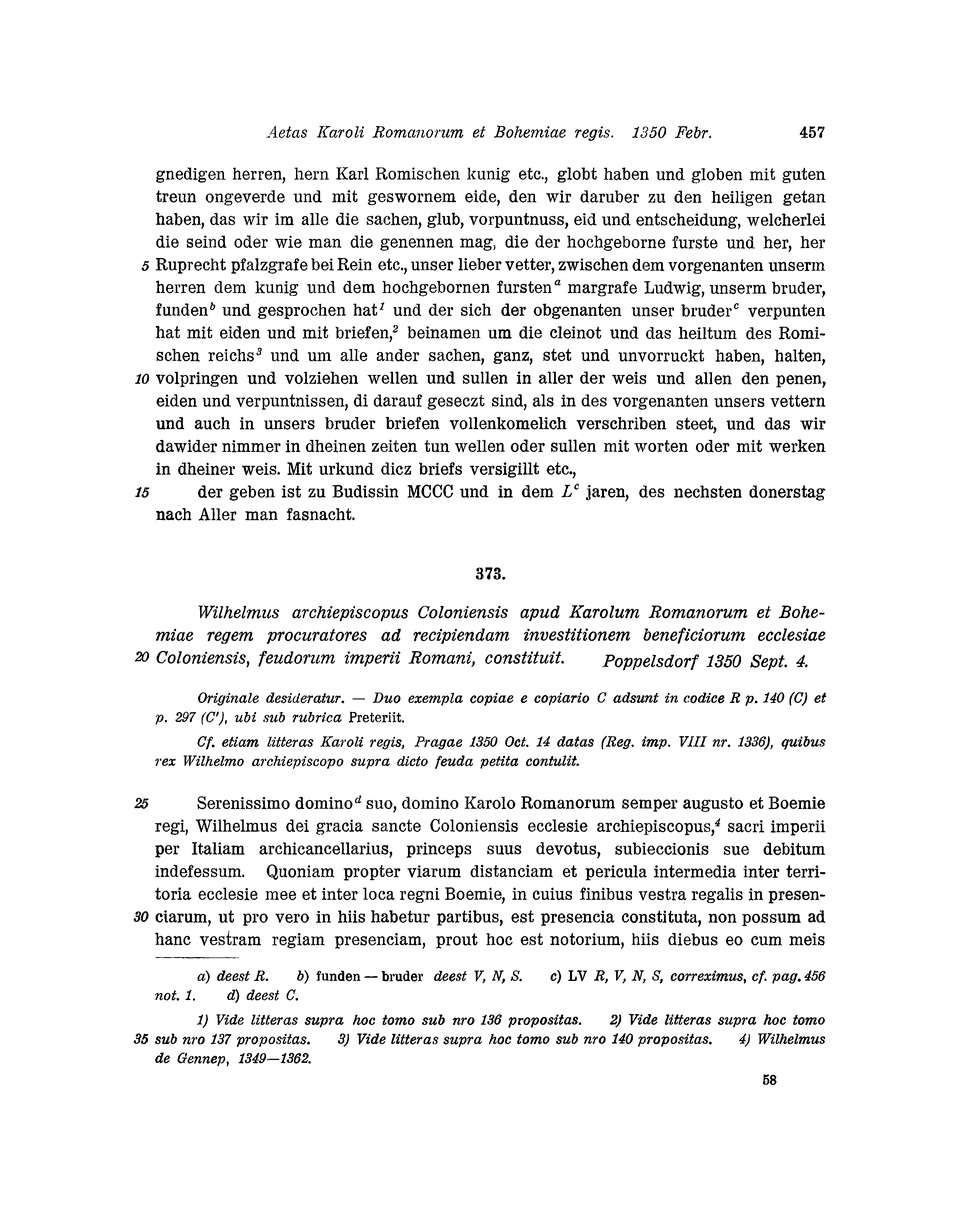 Aetas Karoli Romanorum et Bohemiae regis. 1350 Febr. 457

gnedigen herren, hern Karl Romischen kunig etc., globt haben und globen mit guten treun ongeverde und mit geswornem eide, den wir daruber zu den heiligen getan haben, das wir im alle die sachen, glub, vorpuntnuss, eid und entscheidung, welcherlei die seind oder wie man die genennen mag, die der hochgeborne furste und her, her
5 Ruprecht pfalzgrafe bei Rein etc., unser lieber vetter, zwischen dem vorgenanten unserm herren dem kunig und dem hochgebornen fursten$^a$ margrafe Ludwig, unserm bruder, funden$^b$ und gesprochen hat$^1$ und der sich der obgenanten unser bruder$^c$ verpunten hat mit eiden und mit briefen,$^2$ beinamen um die cleinot und das heiltum des Romischen reichs$^3$ und um alle ander sachen, ganz, stet und unvorruckt haben, halten,
10 volpringen und volziehen wellen und sullen in aller der weis und allen den penen, eiden und verpuntnissen, di darauf geseczt sind, als in des vorgenanten unsers vettern und auch in unsers bruder briefen vollenkomelich verschriben steet, und das wir dawider nimmer in dheinen zeiten tun wellen oder sullen mit worten oder mit werken in dheiner weis. Mit urkund dicz briefs versigillt etc.,
15 der geben ist zu Budissin MCCC und in dem $L^c$ jaren, des nechsten donerstag nach Aller man fasnacht.

373.

Wilhelmus archiepiscopus Coloniensis apud Karolum Romanorum et Bohemiae regem procuratores ad recipiendam investitionem beneficiorum ecclesiae
20 Coloniensis, feudorum imperii Romani, constituit. Poppelsdorf 1350 Sept. 4.

Originale desideratur. — Duo exempla copiae e copiario C adsunt in codice R p. 140 (C) et p. 297 (C'), ubi sub rubrica Preteriit.

Cf. etiam litteras Karoli regis, Pragae 1350 Oct. 14 datas (Reg. imp. VIII nr. 1336), quibus rex Wilhelmo archiepiscopo supra dicto feuda petita contulit.

25 Serenissimo domino$^d$ suo, domino Karolo Romanorum semper augusto et Boemie regi, Wilhelmus dei gracia sancte Coloniensis ecclesie archiepiscopus,$^4$ sacri imperii per Italiam archicancellarius, princeps suus devotus, subieccionis sue debitum indefessum. Quoniam propter viarum distanciam et pericula intermedia inter territoria ecclesie mee et inter loca regni Boemie, in cuius finibus vestra regalis in presen-
30 ciarum, ut pro vero in hiis habetur partibus, est presencia constituta, non possum ad hanc vestram regiam presenciam, prout hoc est notorium, hiis diebus eo cum meis

a) deest R. b) funden — bruder deest V, N, S. c) LV R, V, N, S, correximus, cf. pag. 456 not. 1. d) deest C.

1) Vide litteras supra hoc tomo sub nro 136 propositas. 2) Vide litteras supra hoc tomo
35 sub nro 137 propositas. 3) Vide litteras supra hoc tomo sub nro 140 propositas. 4) Wilhelmus de Gennep, 1349—1362.

58